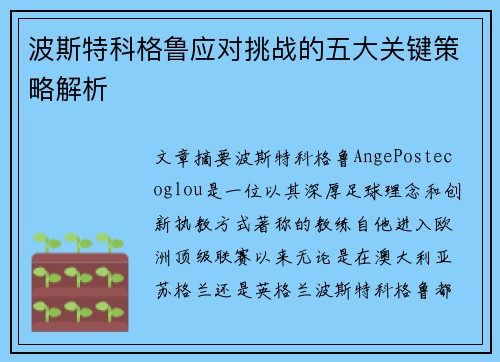 波斯特科格鲁应对挑战的五大关键策略解析

文章摘要波斯特科格鲁AngePostecoglou是一位以其深厚足球理念和创新执教方式著称的教练自他进入欧洲顶级联赛以来无论是在澳大利亚苏格兰还是英格兰波斯特科格鲁都